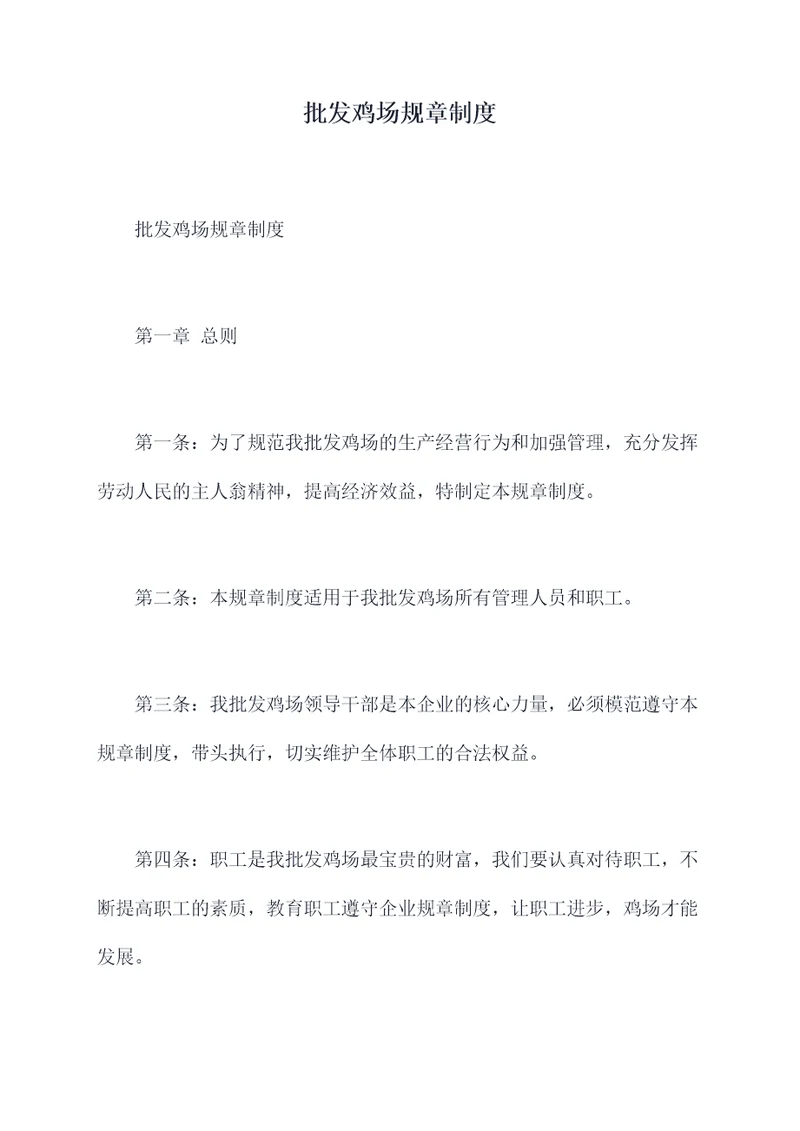 批发鸡场规章制度

批发鸡场规章制度

第一章 总则

第一条：为了规范我批发鸡场的生产经营行为和加强管理，充分发挥劳动人民的主人翁精神，提高经济效益，特制定本规章制度。

第二条：本规章制度适用于我批发鸡场所有管理人员和职工。

第三条：我批发鸡场领导干部是本企业的核心力量，必须模范遵守本规章制度，带头执行，切实维护全体职工的合法权益。

第四条：职工是我批发鸡场最宝贵的财富，我们要认真对待职工，不断提高职工的素质，教育职工遵守企业规章制度，让职工进步，鸡场才能发展。